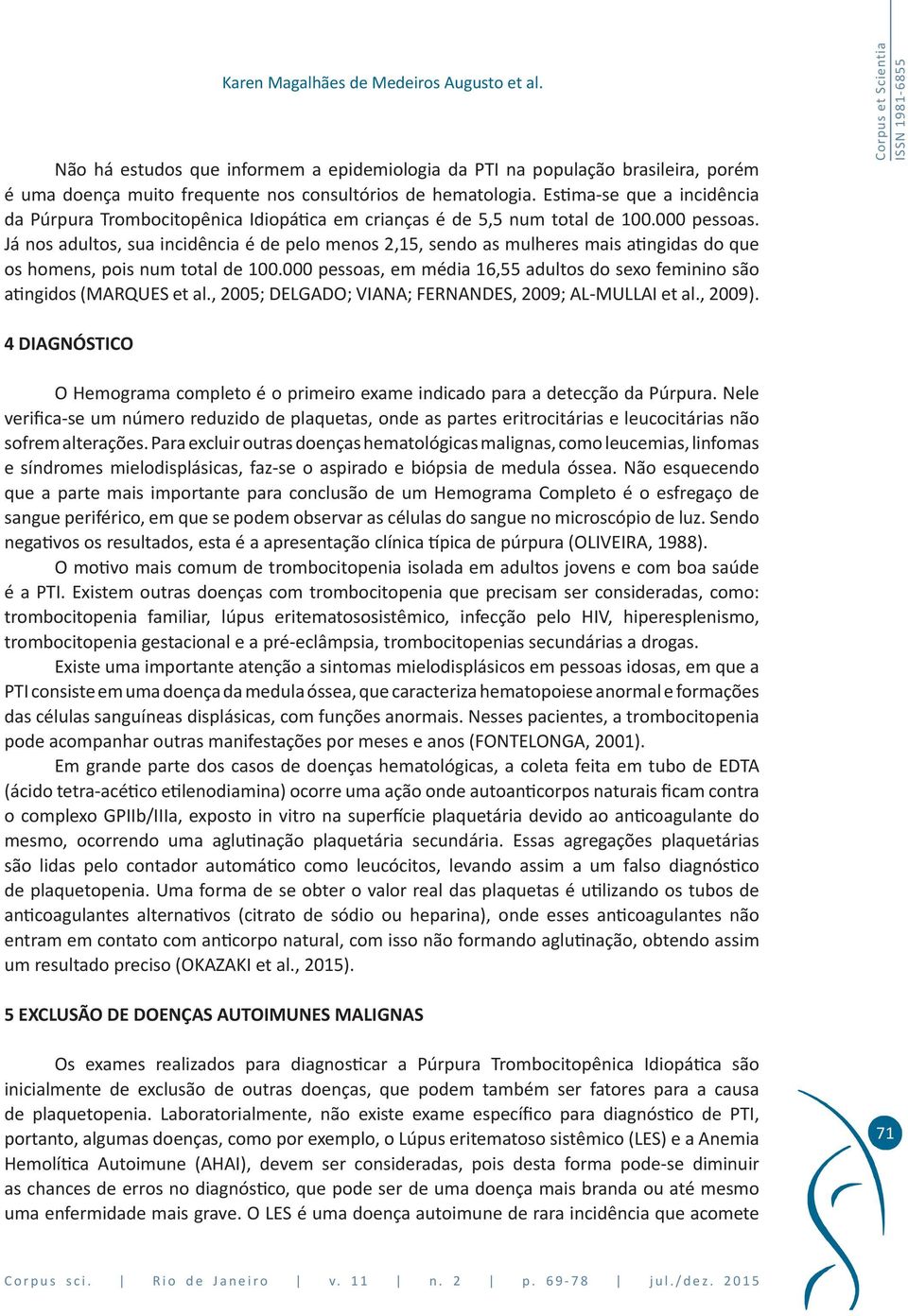 Karen Magalhães de Medeiros Augusto et al.

Corpus et Scientia
ISSN 1981-6855

Não há estudos que informem a epidemiologia da PTI na população brasileira, porém é uma doença muito frequente nos consultórios de hematologia. Estima-se que a incidência da Púrpura Trombocitopênica Idiopática em crianças é de 5,5 num total de 100.000 pessoas. Já nos adultos, sua incidência é de pelo menos 2,15, sendo as mulheres mais atingidas do que os homens, pois num total de 100.000 pessoas, em média 16,55 adultos do sexo feminino são atingidos (MARQUES et al., 2005; DELGADO; VIANA; FERNANDES, 2009; AL-MULLAI et al., 2009).

4 DIAGNÓSTICO

O Hemograma completo é o primeiro exame indicado para a detecção da Púrpura. Nele verifica-se um número reduzido de plaquetas, onde as partes eritrocitárias e leucocitárias não sofrem alterações. Para excluir outras doenças hematológicas malignas, como leucemias, linfomas e síndromes mielodisplásicas, faz-se o aspirado e biópsia de medula óssea. Não esquecendo que a parte mais importante para conclusão de um Hemograma Completo é o esfregaço de sangue periférico, em que se podem observar as células do sangue no microscópio de luz. Sendo negativos os resultados, esta é a apresentação clínica típica de púrpura (OLIVEIRA, 1988).

O motivo mais comum de trombocitopenia isolada em adultos jovens e com boa saúde é a PTI. Existem outras doenças com trombocitopenia que precisam ser consideradas, como: trombocitopenia familiar, lúpus eritematososistêmico, infecção pelo HIV, hiperesplenismo, trombocitopenia gestacional e a pré-eclâmpsia, trombocitopenias secundárias a drogas.

Existe uma importante atenção a sintomas mielodisplásicos em pessoas idosas, em que a PTI consiste em uma doença da medula óssea, que caracteriza hematopoiese anormal e formações das células sanguíneas displásicas, com funções anormais. Nesses pacientes, a trombocitopenia pode acompanhar outras manifestações por meses e anos (FONTELONGA, 2001).

Em grande parte dos casos de doenças hematológicas, a coleta feita em tubo de EDTA (ácido tetra-acético etilenodiamina) ocorre uma ação onde autoanticorpos naturais ficam contra o complexo GPIIb/IIIa, exposto in vitro na superfície plaquetária devido ao anticoagulante do mesmo, ocorrendo uma aglutinação plaquetária secundária. Essas agregações plaquetárias são lidas pelo contador automático como leucócitos, levando assim a um falso diagnóstico de plaquetopenia. Uma forma de se obter o valor real das plaquetas é utilizando os tubos de anticoagulantes alternativos (citrato de sódio ou heparina), onde esses anticoagulantes não entram em contato com anticorpo natural, com isso não formando aglutinação, obtendo assim um resultado preciso (OKAZAKI et al., 2015).

5 EXCLUSÃO DE DOENÇAS AUTOIMUNES MALIGNAS

Os exames realizados para diagnosticar a Púrpura Trombocitopênica Idiopática são inicialmente de exclusão de outras doenças, que podem também ser fatores para a causa de plaquetopenia. Laboratorialmente, não existe exame específico para diagnóstico de PTI, portanto, algumas doenças, como por exemplo, o Lúpus eritematoso sistêmico (LES) e a Anemia Hemolítica Autoimune (AHAI), devem ser consideradas, pois desta forma pode-se diminuir as chances de erros no diagnóstico, que pode ser de uma doença mais branda ou até mesmo uma enfermidade mais grave. O LES é uma doença autoimune de rara incidência que acomete

71

Corpus sci. | Rio de Janeiro | v. 11 | n. 2 | p. 69-78 | jul./dez. 2015